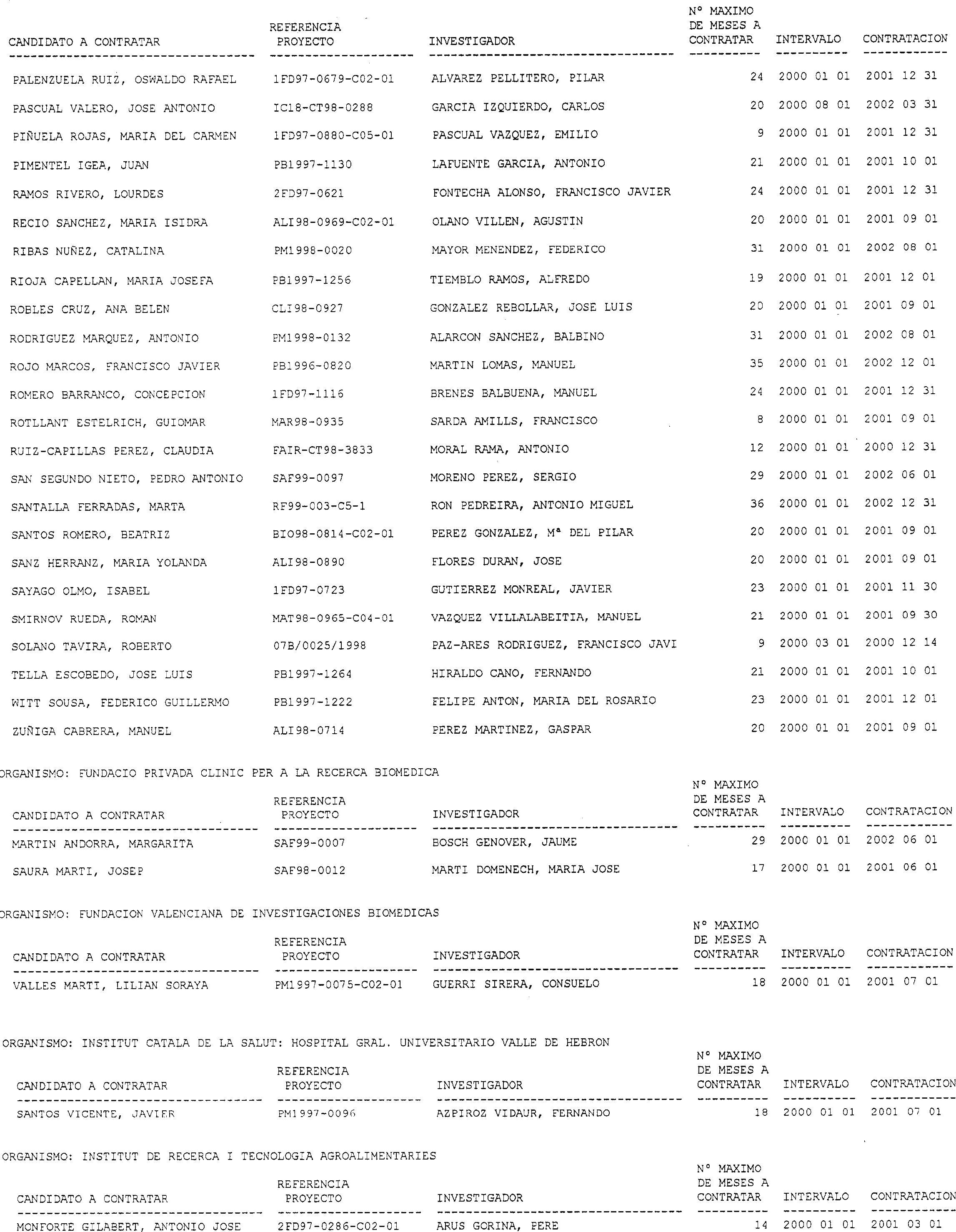 | CANDIDATO A CONTRATAR | REFERENCIA PROYECTO | INVESTIGADOR | Nº MAXIMO DE MESES A CONTRATAR | INTERVALO | CONTRATACION |
|---|---|---|---|---|---|
| PALENZUELA RUIZ, OSWALDO RAFAEL | 1FD97-0679-C02-01 | ALVAREZ PELLITERO, PILAR | 24 | 2000 01 01 | 2001 12 31 |
| PASCUAL VALERO, JOSE ANTONIO | IC18-CT98-0288 | GARCIA IZQUIERDO, CARLOS | 20 | 2000 08 01 | 2002 03 31 |
| PIÑUELA ROJAS, MARIA DEL CARMEN | 1FD97-0880-C05-01 | PASCUAL VAZQUEZ, EMILIO | 9 | 2000 01 01 | 2001 12 31 |
| PIMENTEL IGEA, JUAN | PB1997-1130 | LAFUENTE GARCIA, ANTONIO | 21 | 2000 01 01 | 2001 10 01 |
| RAMOS RIVERO, LOURDES | 2FD97-0621 | FONTECHA ALONSO, FRANCISCO JAVIER | 24 | 2000 01 01 | 2001 12 31 |
| RECIO SANCHEZ, MARIA ISIDRA | ALI98-0969-C02-01 | OLANO VILLEN, AGUSTIN | 20 | 2000 01 01 | 2001 09 01 |
| RIBAS NUÑEZ, CATALINA | PM1998-0020 | MAYOR MENENDEZ, FEDERICO | 31 | 2000 01 01 | 2002 08 01 |
| RIOJA CAPELLAN, MARIA JOSEFA | PB1997-1256 | TIEMBLO RAMOS, ALFREDO | 19 | 2000 01 01 | 2001 12 01 |
| ROBLES CRUZ, ANA BELEN | CLI98-0927 | GONZALEZ REBOLLAR, JOSE LUIS | 20 | 2000 01 01 | 2001 09 01 |
| RODRIGUEZ MARQUEZ, ANTONIO | PM1998-0132 | ALARCON SANCHEZ, BALBINO | 31 | 2000 01 01 | 2002 08 01 |
| ROJO MARCOS, FRANCISCO JAVIER | PB1996-0820 | MARTIN LOMAS, MANUEL | 35 | 2000 01 01 | 2002 12 01 |
| ROMERO BARRANCO, CONCEPCION | 1FD97-1116 | BRENES BALBUENA, MANUEL | 24 | 2000 01 01 | 2001 12 31 |
| ROTLLANT ESTELRICH, GUIOMAR | MAR98-0935 | SARDA AMILLS, FRANCISCO | 8 | 2000 01 01 | 2001 09 01 |
| RUIZ-CAPILLAS PEREZ, CLAUDIA | FAIR-CT98-3833 | MORAL RAMA, ANTONIO | 12 | 2000 01 01 | 2000 12 31 |
| SAN SEGUNDO NIETO, PEDRO ANTONIO | SAF99-0097 | MORENO PEREZ, SERGIO | 29 | 2000 01 01 | 2002 06 01 |
| SANTALLA FERRADAS, MARTA | RF99-003-C5-1 | RON PEDREIRA, ANTONIO MIGUEL | 36 | 2000 01 01 | 2002 12 31 |
| SANTOS ROMERO, BEATRIZ | BIO98-0814-C02-01 | PEREZ GONZALEZ, Mª DEL PILAR | 20 | 2000 01 01 | 2001 09 01 |
| SANZ HERRANZ, MARIA YOLANDA | ALI98-0890 | FLORES DURAN, JOSE | 20 | 2000 01 01 | 2001 09 01 |
| SAYAGO OLMO, ISABEL | 1FD97-0723 | GUTIERREZ MONREAL, JAVIER | 23 | 2000 01 01 | 2001 11 30 |
| SMIRNOV RUEDA, ROMAN | MAT98-0965-C04-01 | VAZQUEZ VILLALABEITIA, MANUEL | 21 | 2000 01 01 | 2001 09 30 |
| SOLANO TAVIRA, ROBERTO | 07B/0025/1998 | PAZ-ARES RODRIGUEZ, FRANCISCO JAVI | 9 | 2000 03 01 | 2000 12 14 |
| TELLA ESCOBEDO, JOSE LUIS | PB1997-1264 | HIRALDO CANO, FERNANDO | 21 | 2000 01 01 | 2001 10 01 |
| WITT SOUSA, FEDERICO GUILLERMO | PB1997-1222 | FELIPE ANTON, MARIA DEL ROSARIO | 23 | 2000 01 01 | 2001 12 01 |
| ZUÑIGA CABRERA, MANUEL | ALI98-0714 | PEREZ MARTINEZ, GASPAR | 20 | 2000 01 01 | 2001 09 01 |

ORGANISMO: FUNDACIO PRIVADA CLINIC PER A LA RECERCA BIOMEDICA

| CANDIDATO A CONTRATAR | REFERENCIA PROYECTO | INVESTIGADOR | Nº MAXIMO DE MESES A CONTRATAR | INTERVALO | CONTRATACION |
|---|---|---|---|---|---|
| MARTIN ANDORRA, MARGARITA | SAF99-0007 | BOSCH GENOVER, JAUME | 29 | 2000 01 01 | 2002 06 01 |
| SAURA MARTI, JOSEP | SAF98-0012 | MARTI DOMENECH, MARIA JOSE | 17 | 2000 01 01 | 2001 06 01 |

ORGANISMO: FUNDACION VALENCIANA DE INVESTIGACIONES BIOMEDICAS

| CANDIDATO A CONTRATAR | REFERENCIA PROYECTO | INVESTIGADOR | Nº MAXIMO DE MESES A CONTRATAR | INTERVALO | CONTRATACION |
|---|---|---|---|---|---|
| VALLES MARTI, LILIAN SORAYA | PM1997-0075-C02-01 | GUERRI SIRERA, CONSUELO | 18 | 2000 01 01 | 2001 07 01 |

ORGANISMO: INSTITUT CATALA DE LA SALUT: HOSPITAL GRAL. UNIVERSITARIO VALLE DE HEBRON

| CANDIDATO A CONTRATAR | REFERENCIA PROYECTO | INVESTIGADOR | Nº MAXIMO DE MESES A CONTRATAR | INTERVALO | CONTRATACION |
|---|---|---|---|---|---|
| SANTOS VICENTE, JAVIER | PM1997-0096 | AZPIROZ VIDAUR, FERNANDO | 18 | 2000 01 01 | 2001 07 01 |

ORGANISMO: INSTITUT DE RECERCA I TECNOLOGIA AGROALIMENTARIES

| CANDIDATO A CONTRATAR | REFERENCIA PROYECTO | INVESTIGADOR | Nº MAXIMO DE MESES A CONTRATAR | INTERVALO | CONTRATACION |
|---|---|---|---|---|---|
| MONFORTE GILABERT, ANTONIO JOSE | 2FD97-0286-C02-01 | ARUS GORINA, PERE | 14 | 2000 01 01 | 2001 03 01 |